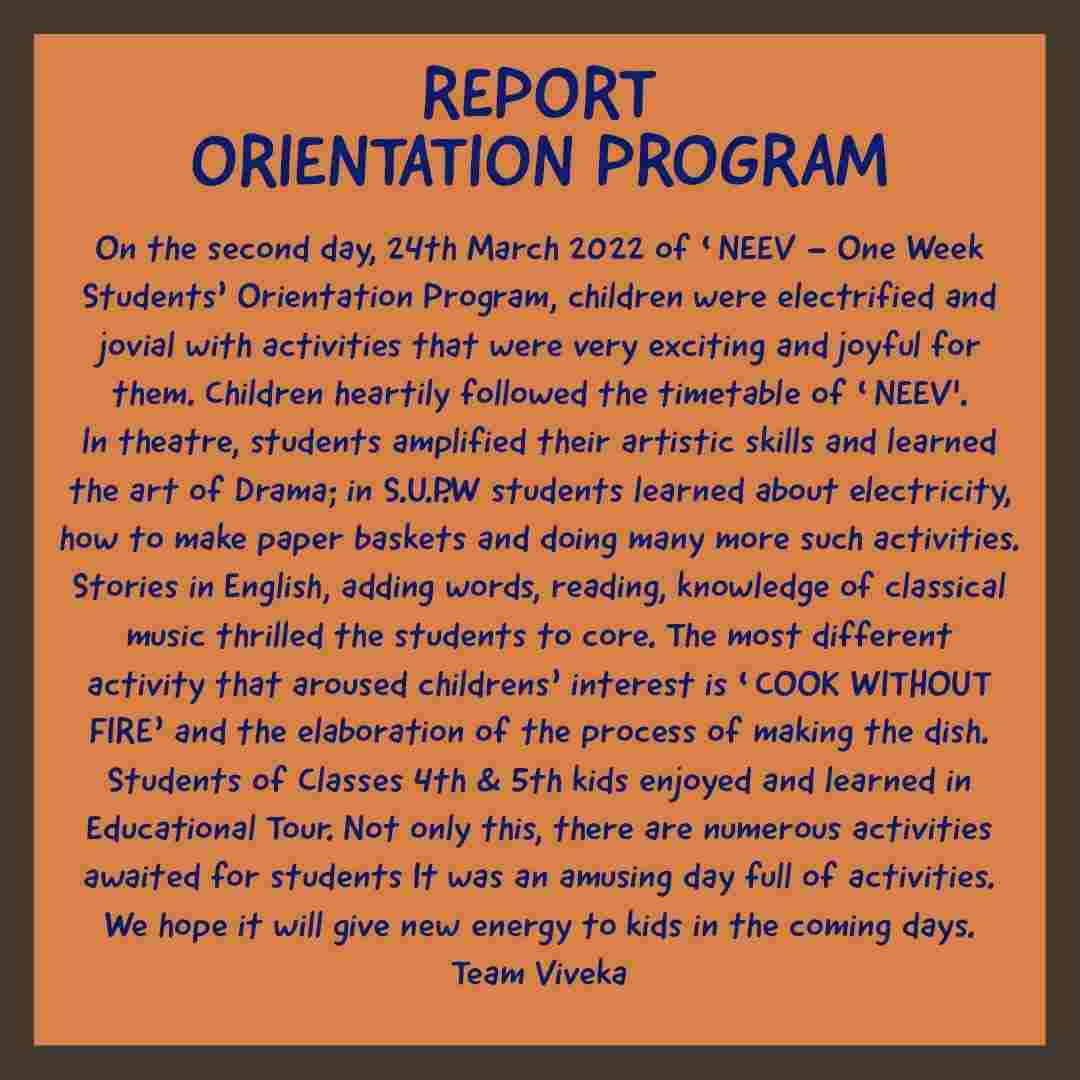 REPORT
ORIENTATION PROGRAM

On the second day, 24th March 2022 of ' NEEV – One Week Students' Orientation Program, children were electrified and jovial with activities that were very exciting and joyful for them. Children heartily followed the timetable of ' NEEV'.
In theatre, students amplified their artistic skills and learned the art of Drama; in S.U.P.W students learned about electricity, how to make paper baskets and doing many more such activities. Stories in English, adding words, reading, knowledge of classical music thrilled the students to core. The most different activity that aroused childrens' interest is ' COOK WITHOUT FIRE' and the elaboration of the process of making the dish. Students of Classes 4th & 5th kids enjoyed and learned in Educational Tour. Not only this, there are numerous activities awaited for students It was an amusing day full of activities. We hope it will give new energy to kids in the coming days.
Team Viveka